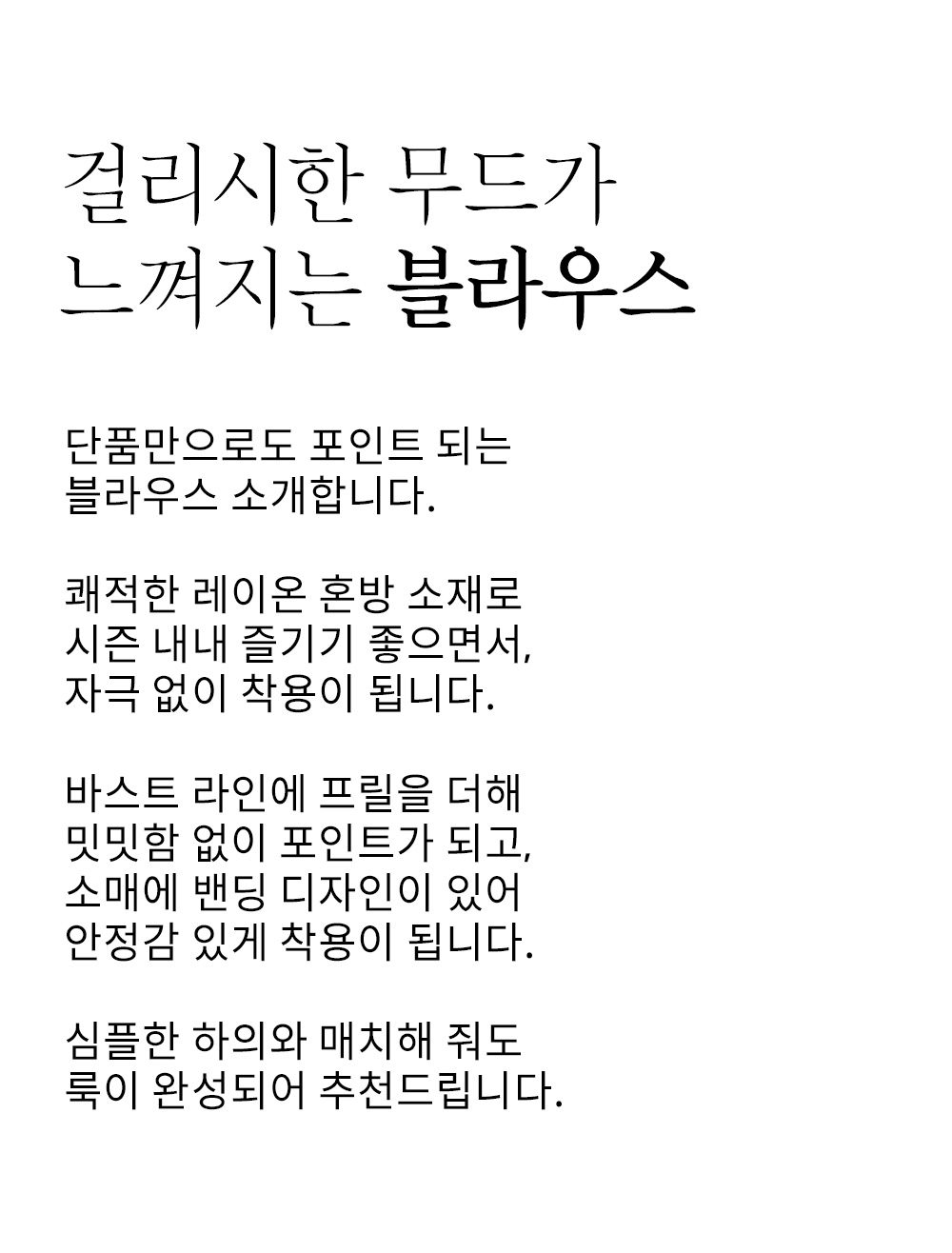 걸리시한 무드가
느껴지는 블라우스

단품만으로도 포인트 되는
블라우스 소개합니다.

쾌적한 레이온 혼방 소재로
시즌 내내 즐기기 좋으면서,
자극 없이 착용이 됩니다.

바스트 라인에 프릴을 더해
밋밋함 없이 포인트가 되고,
소매에 밴딩 디자인이 있어
안정감 있게 착용이 됩니다.

심플한 하의와 매치해 줘도
룩이 완성되어 추천드립니다.